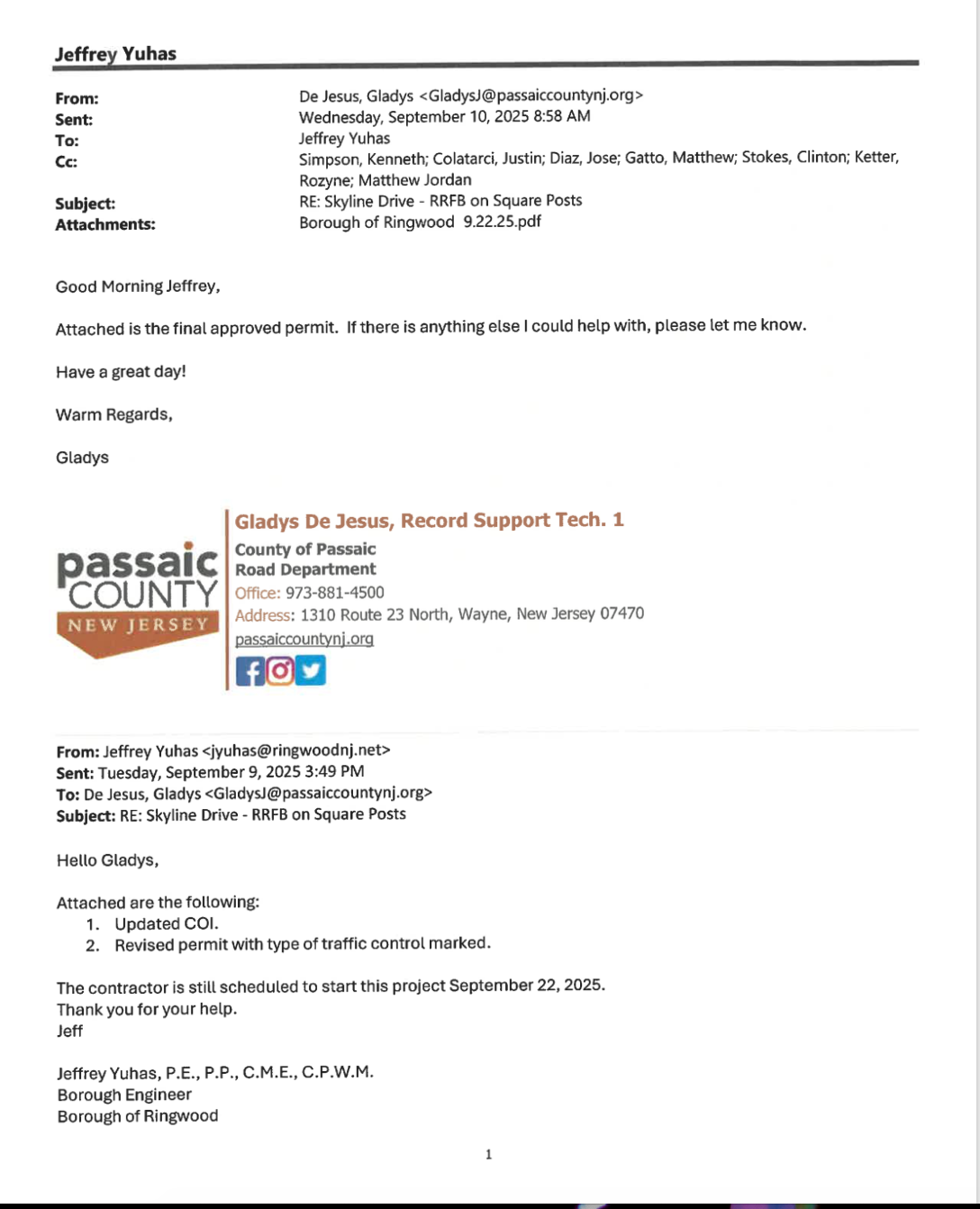 Jeffrey Yuhas

From: De Jesus, Gladys <GladysJ@passaiccountynj.org>
Sent: Wednesday, September 10, 2025 8:58 AM
To: Jeffrey Yuhas
Cc: Simpson, Kenneth; Colatarci, Justin; Diaz, Jose; Gatto, Matthew; Stokes, Clinton; Ketter, Rozyne; Matthew Jordan
Subject: RE: Skyline Drive - RRFB on Square Posts
Attachments: Borough of Ringwood 9.22.25.pdf

Good Morning Jeffrey,

Attached is the final approved permit. If there is anything else I could help with, please let me know.

Have a great day!

Warm Regards,

Gladys

passaic COUNTY NEW JERSEY

Gladys De Jesus, Record Support Tech. 1
County of Passaic
Road Department
Office: 973-881-4500
Address: 1310 Route 23 North, Wayne, New Jersey 07470
passaiccountynj.org

From: Jeffrey Yuhas <jyuhas@ringwoodnj.net>
Sent: Tuesday, September 9, 2025 3:49 PM
To: De Jesus, Gladys <GladysJ@passaiccountynj.org>
Subject: RE: Skyline Drive - RRFB on Square Posts

Hello Gladys,

Attached are the following:
1. Updated COI.
2. Revised permit with type of traffic control marked.

The contractor is still scheduled to start this project September 22, 2025.
Thank you for your help.
Jeff

Jeffrey Yuhas, P.E., P.P., C.M.E., C.P.W.M.
Borough Engineer
Borough of Ringwood

1